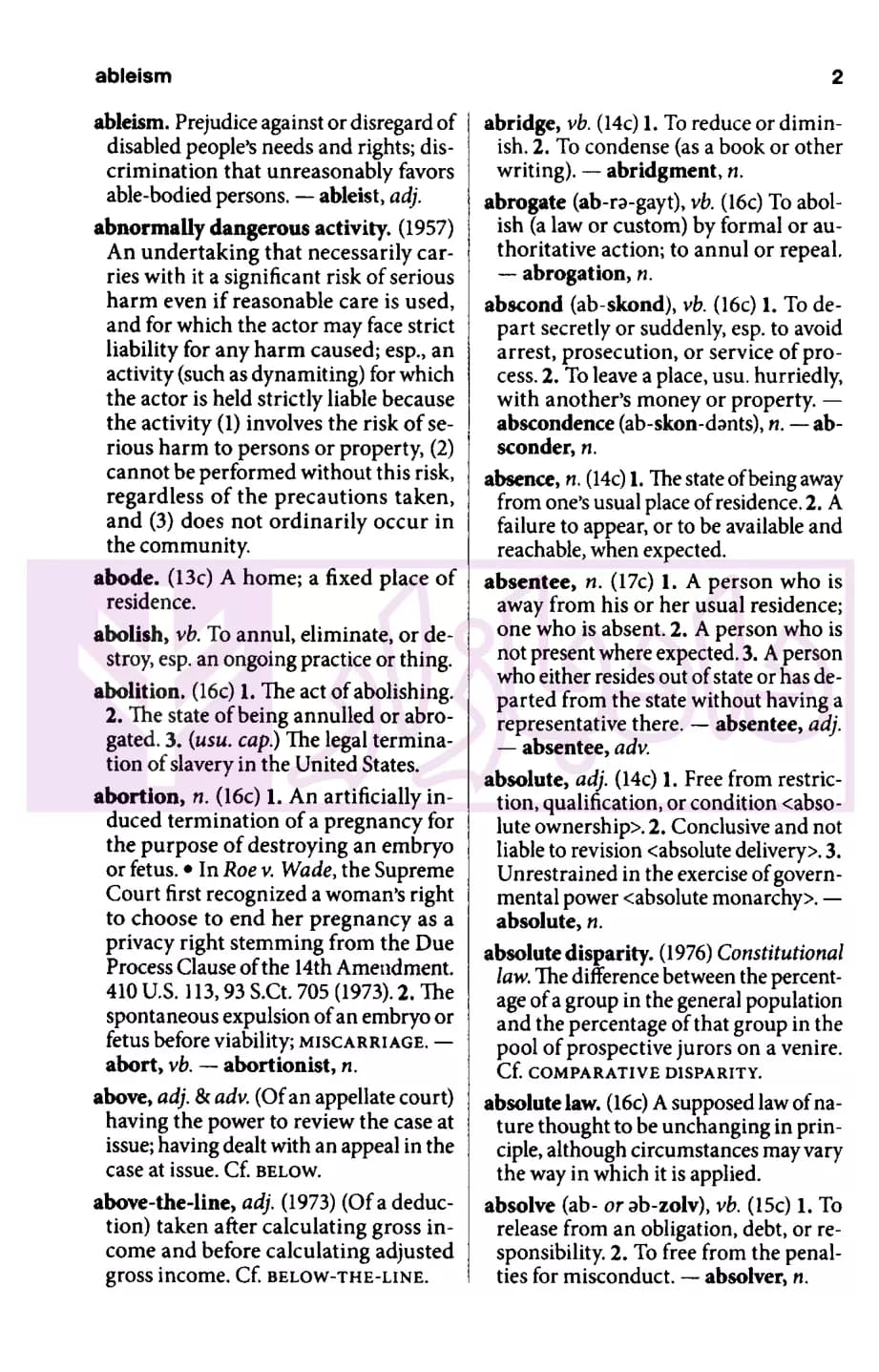 ableism

2

ableism. Prejudice against or disregard of disabled people's needs and rights; discrimination that unreasonably favors able-bodied persons. — ableist, adj.

abnormally dangerous activity. (1957) An undertaking that necessarily carries with it a significant risk of serious harm even if reasonable care is used, and for which the actor may face strict liability for any harm caused; esp., an activity (such as dynamiting) for which the actor is held strictly liable because the activity (1) involves the risk of serious harm to persons or property, (2) cannot be performed without this risk, regardless of the precautions taken, and (3) does not ordinarily occur in the community.

abode. (13c) A home; a fixed place of residence.

abolish, vb. To annul, eliminate, or destroy, esp. an ongoing practice or thing.

abolition. (16c) 1. The act of abolishing. 2. The state of being annulled or abrogated. 3. (usu. cap.) The legal termination of slavery in the United States.

abortion, n. (16c) 1. An artificially induced termination of a pregnancy for the purpose of destroying an embryo or fetus. • In Roe v. Wade, the Supreme Court first recognized a woman's right to choose to end her pregnancy as a privacy right stemming from the Due Process Clause of the 14th Amendment. 410 U.S. 113, 93 S.Ct. 705 (1973). 2. The spontaneous expulsion of an embryo or fetus before viability; MISCARRIAGE. — abort, vb. — abortionist, n.

above, adj. & adv. (Of an appellate court) having the power to review the case at issue; having dealt with an appeal in the case at issue. Cf. BELOW.

above-the-line, adj. (1973) (Of a deduction) taken after calculating gross income and before calculating adjusted gross income. Cf. BELOW-THE-LINE.

abridge, vb. (14c) 1. To reduce or diminish. 2. To condense (as a book or other writing). — abridgment, n.

abrogate (ab-rə-gayt), vb. (16c) To abolish (a law or custom) by formal or authoritative action; to annul or repeal. — abrogation, n.

abscond (ab-skond), vb. (16c) 1. To depart secretly or suddenly, esp. to avoid arrest, prosecution, or service of process. 2. To leave a place, usu. hurriedly, with another's money or property. — abscondence (ab-skon-dənts), n. — absconder, n.

absence, n. (14c) 1. The state of being away from one's usual place of residence. 2. A failure to appear, or to be available and reachable, when expected.

absentee, n. (17c) 1. A person who is away from his or her usual residence; one who is absent. 2. A person who is not present where expected. 3. A person who either resides out of state or has departed from the state without having a representative there. — absentee, adj. — absentee, adv.

absolute, adj. (14c) 1. Free from restriction, qualification, or condition <absolute ownership>. 2. Conclusive and not liable to revision <absolute delivery>. 3. Unrestrained in the exercise of governmental power <absolute monarchy>. — absolute, n.

absolute disparity. (1976) Constitutional law. The difference between the percentage of a group in the general population and the percentage of that group in the pool of prospective jurors on a venire. Cf. COMPARATIVE DISPARITY.

absolute law. (16c) A supposed law of nature thought to be unchanging in principle, although circumstances may vary the way in which it is applied.

absolve (ab- or əb-zolv), vb. (15c) 1. To release from an obligation, debt, or responsibility. 2. To free from the penalties for misconduct. — absolver, n.